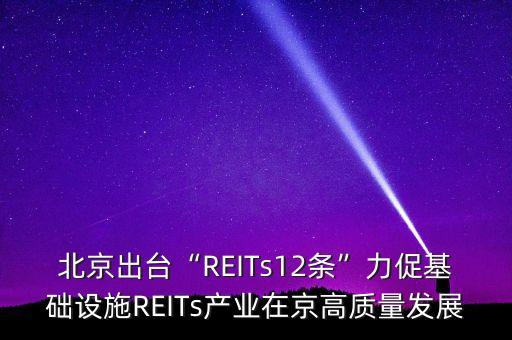 北京出台“REITs12条”力促基础设施REITs产业在京高质量发展